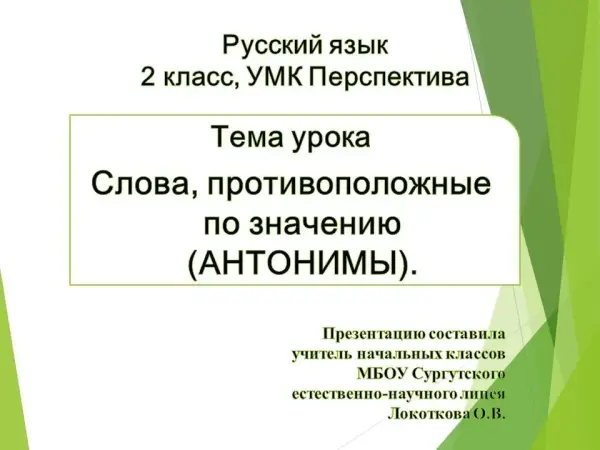 Русский язык
2 класс, УМК Перспектива

Тема урока
Слова, противоположные по значению (АНТОНИМЫ).

Презентацию составила
учитель начальных классов
МБОУ Сургутского
естественно-научного лицея
Локоткова О.В.